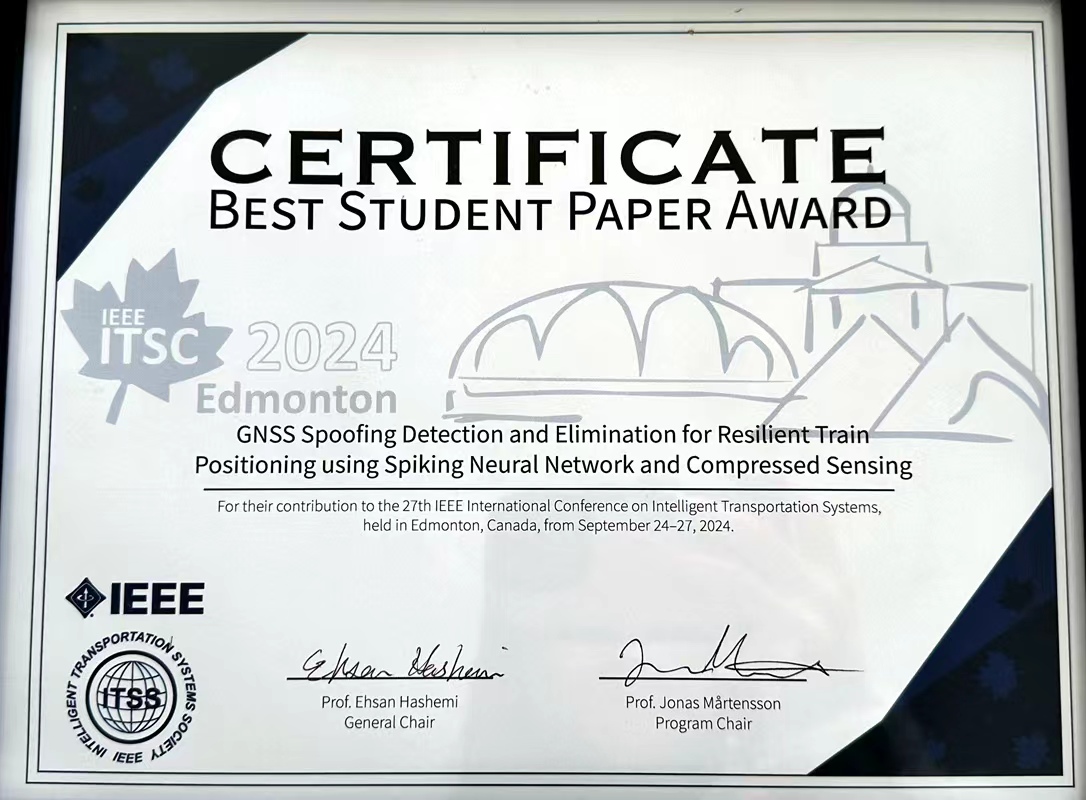 CERTIFICATE
BEST STUDENT PAPER AWARD

IEEE
ITSC
2024
Edmonton

GNSS Spoofing Detection and Elimination for Resilient Train Positioning using Spiking Neural Network and Compressed Sensing

For their contribution to the 27th IEEE International Conference on Intelligent Transportation Systems, held in Edmonton, Canada, from September 24–27, 2024.

IEEE

INTELLIGENT TRANSPORTATION SYSTEMS SOCIETY
ITSS
IEEE

Ehsan Hashemi
Prof. Ehsan Hashemi
General Chair

Prof. Jonas Mårtensson
Program Chair